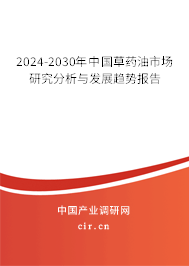 2024-2030年中国草药油市场研究分析与发展趋势报告

中国产业调研网
cir.cn